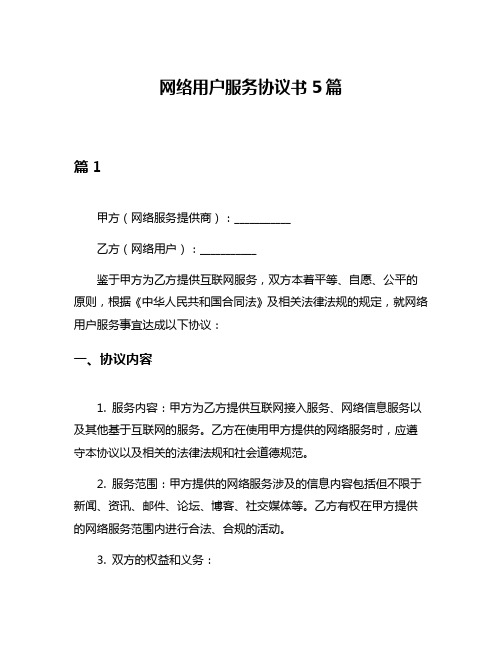 网络用户服务协议书 5 篇

篇 1

甲方（网络服务提供商）：__________

乙方（网络用户）：__________

鉴于甲方为乙方提供互联网服务，双方本着平等、自愿、公平的原则，根据《中华人民共和国合同法》及相关法律法规的规定，就网络用户服务事宜达成以下协议：

一、协议内容

1. 服务内容：甲方为乙方提供互联网接入服务、网络信息服务以及其他基于互联网的服务。乙方在使用甲方提供的网络服务时，应遵守本协议以及相关的法律法规和社会道德规范。

2. 服务范围：甲方提供的网络服务涉及的信息内容包括但不限于新闻、资讯、邮件、论坛、博客、社交媒体等。乙方有权在甲方提供的网络服务范围内进行合法、合规的活动。

3. 双方的权益和义务：